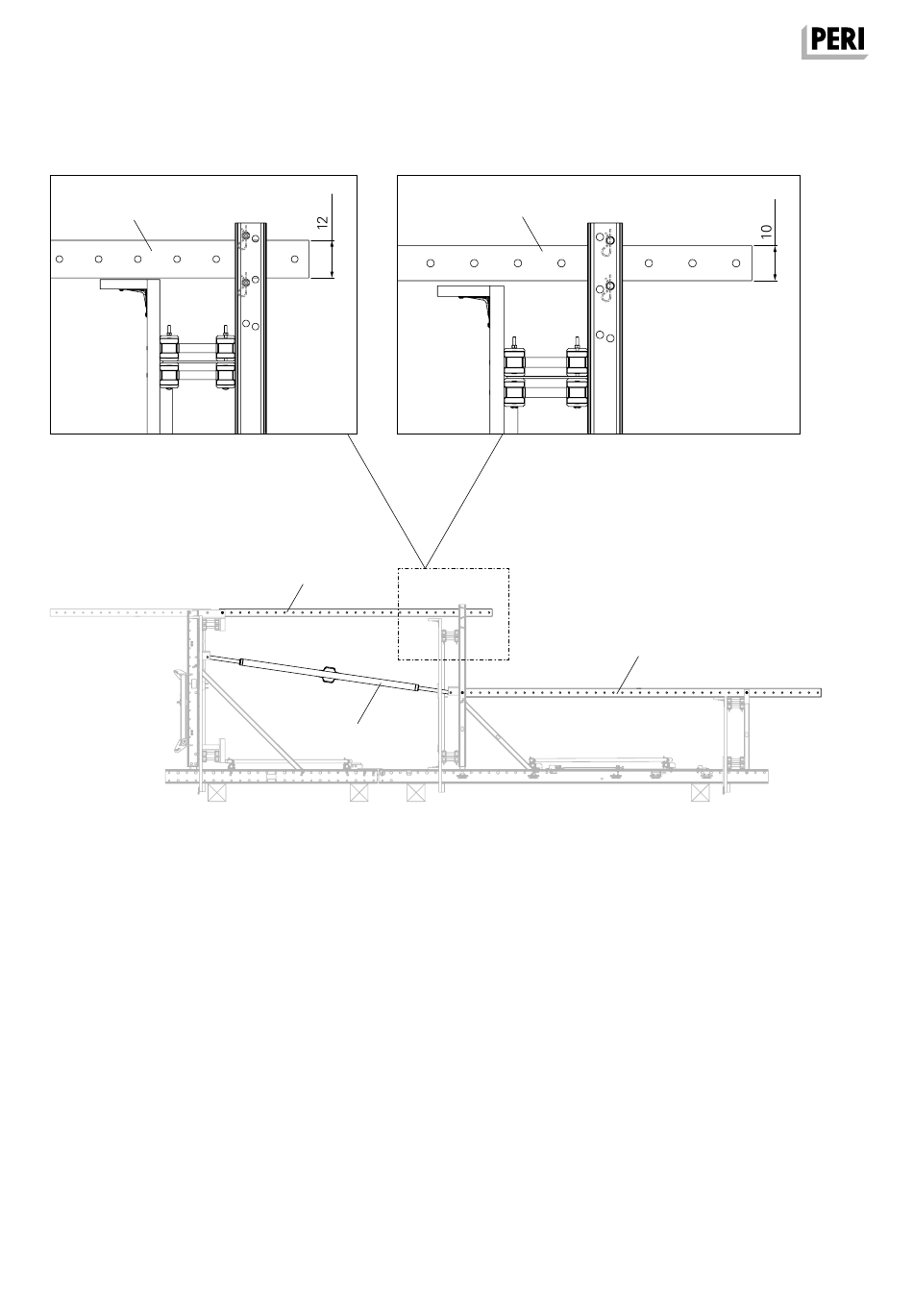 PERI

12

10